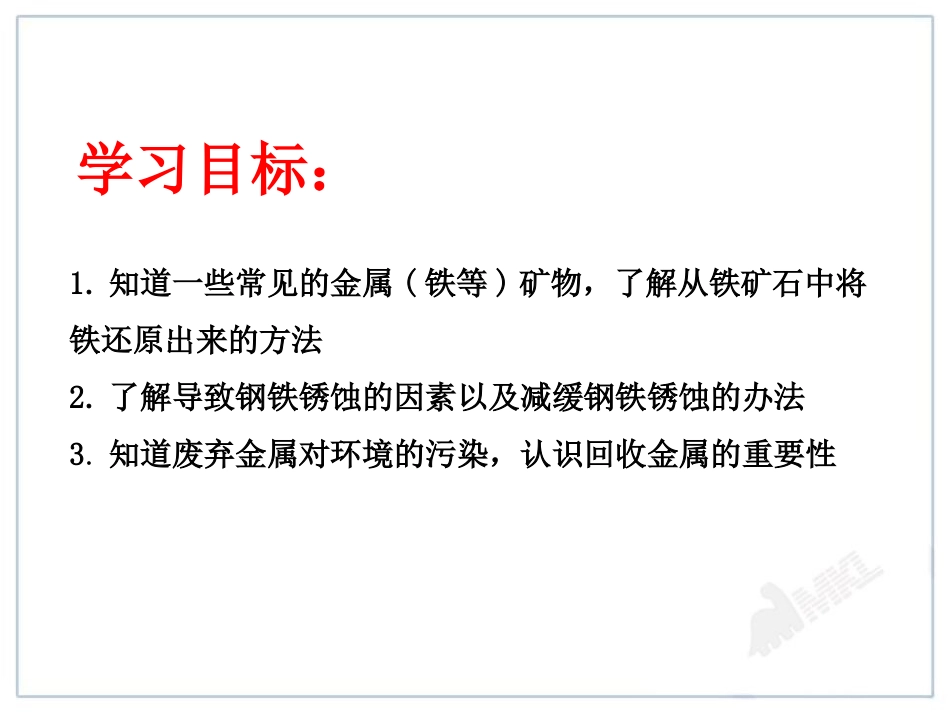 学习目标：

1. 知道一些常见的金属（铁等）矿物，了解从铁矿石中将铁还原出来的方法

2. 了解导致钢铁锈蚀的因素以及减缓钢铁锈蚀的办法

3. 知道废弃金属对环境的污染，认识回收金属的重要性